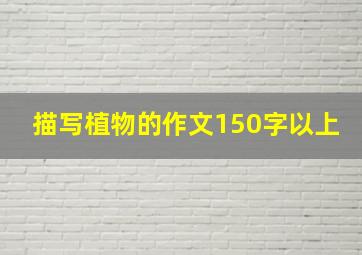 描写植物的作文150字以上